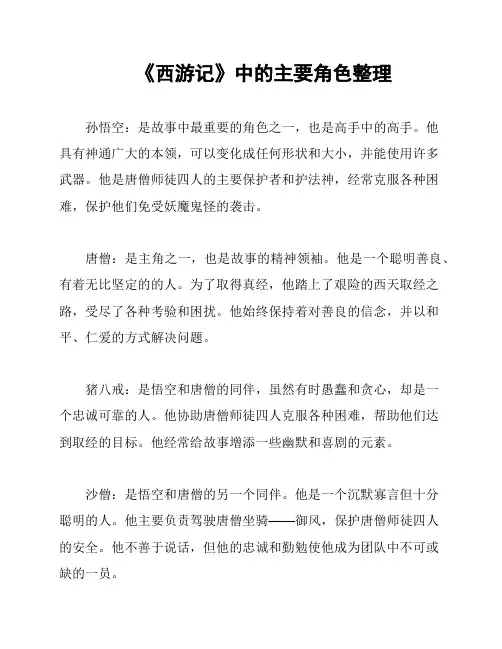 《西游记》中的主要角色整理

孙悟空：是故事中最重要的角色之一，也是高手中的高手。他具有神通广大的本领，可以变化成任何形状和大小，并能使用许多武器。他是唐僧师徒四人的主要保护者和护法神，经常克服各种困难，保护他们免受妖魔鬼怪的袭击。

唐僧：是主角之一，也是故事的精神领袖。他是一个聪明善良、有着无比坚定的的人。为了取得真经，他踏上了艰险的西天取经之路，受尽了各种考验和困扰。他始终保持着对善良的信念，并以和平、仁爱的方式解决问题。

猪八戒：是悟空和唐僧的同伴，虽然有时愚蠢和贪心，却是一个忠诚可靠的人。他协助唐僧师徒四人克服各种困难，帮助他们达到取经的目标。他经常给故事增添一些幽默和喜剧的元素。

沙僧：是悟空和唐僧的另一个同伴。他是一个沉默寡言但十分聪明的人。他主要负责驾驶唐僧坐骑——御风，保护唐僧师徒四人的安全。他不善于说话，但他的忠诚和勤勉使他成为团队中不可或缺的一员。